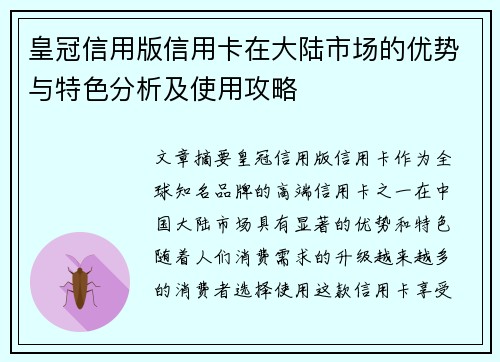 皇冠信用版信用卡在大陆市场的优势与特色分析及使用攻略

文章摘要皇冠信用版信用卡作为全球知名品牌的高端信用卡之一在中国大陆市场具有显著的优势和特色随着人们消费需求的升级越来越多的消费者选择使用这款信用卡享受